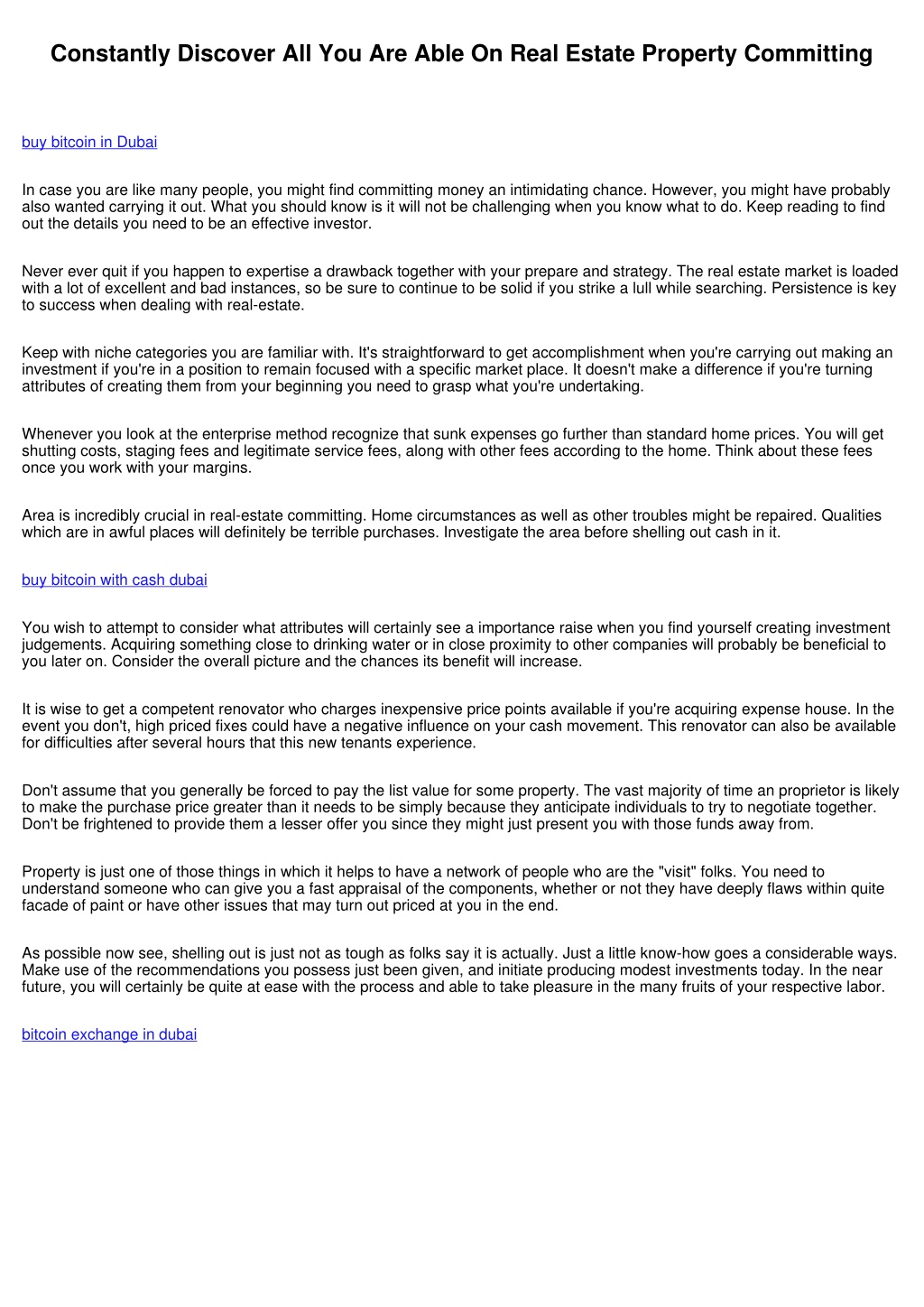 Constantly Discover All You Are Able On Real Estate Property Committing

buy bitcoin in Dubai

In case you are like many people, you might find committing money an intimidating chance. However, you might have probably also wanted carrying it out. What you should know is it will not be challenging when you know what to do. Keep reading to find out the details you need to be an effective investor.

Never ever quit if you happen to expertise a drawback together with your prepare and strategy. The real estate market is loaded with a lot of excellent and bad instances, so be sure to continue to be solid if you strike a lull while searching. Persistence is key to success when dealing with real-estate.

Keep with niche categories you are familiar with. It's straightforward to get accomplishment when you're carrying out making an investment if you're in a position to remain focused with a specific market place. It doesn't make a difference if you're turning attributes of creating them from your beginning you need to grasp what you're undertaking.

Whenever you look at the enterprise method recognize that sunk expenses go further than standard home prices. You will get shutting costs, staging fees and legitimate service fees, along with other fees according to the home. Think about these fees once you work with your margins.

Area is incredibly crucial in real-estate committing. Home circumstances as well as other troubles might be repaired. Qualities which are in awful places will definitely be terrible purchases. Investigate the area before shelling out cash in it.

buy bitcoin with cash dubai

You wish to attempt to consider what attributes will certainly see a importance raise when you find yourself creating investment judgements. Acquiring something close to drinking water or in close proximity to other companies will probably be beneficial to you later on. Consider the overall picture and the chances its benefit will increase.

It is wise to get a competent renovator who charges inexpensive price points available if you're acquiring expense house. In the event you don't, high priced fixes could have a negative influence on your cash movement. This renovator can also be available for difficulties after several hours that this new tenants experience.

Don't assume that you generally be forced to pay the list value for some property. The vast majority of time an proprietor is likely to make the purchase price greater than it needs to be simply because they anticipate individuals to try to negotiate together. Don't be frightened to provide them a lesser offer you since they might just present you with those funds away from.

Property is just one of those things in which it helps to have a network of people who are the "visit" folks. You need to understand someone who can give you a fast appraisal of the components, whether or not they have deeply flaws within quite facade of paint or have other issues that may turn out priced at you in the end.

As possible now see, shelling out is just not as tough as folks say it is actually. Just a little know-how goes a considerable ways. Make use of the recommendations you possess just been given, and initiate producing modest investments today. In the near future, you will certainly be quite at ease with the process and able to take pleasure in the many fruits of your respective labor.

bitcoin exchange in dubai